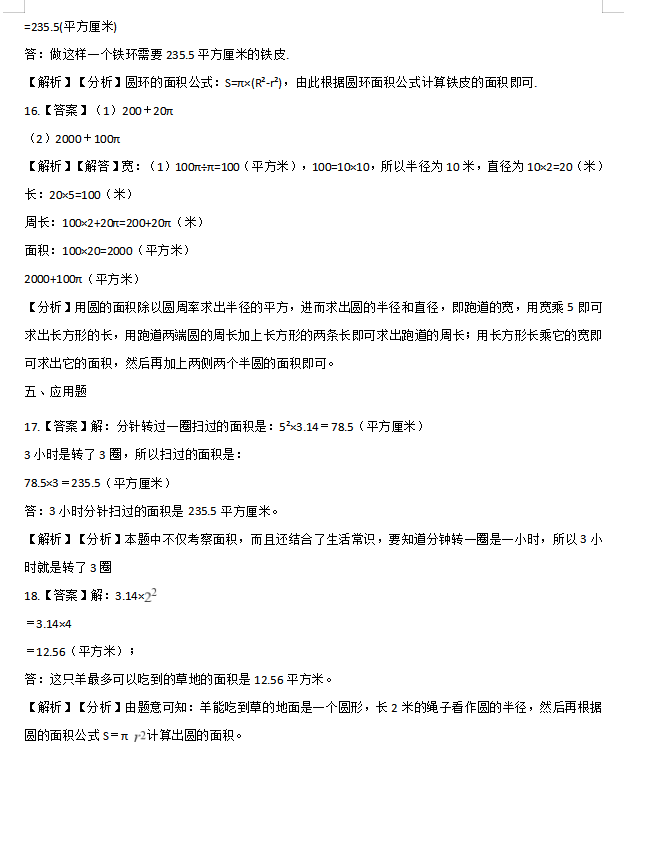 =235.5(平方厘米)

答：做这样一个铁环需要 235.5 平方厘米的铁皮.

【解析】【分析】圆环的面积公式：$S=\pi\times(R^2-r^2)$，由此根据圆环面积公式计算铁皮的面积即可.

16.【答案】（1）$200+20\pi$

（2）$2000+100\pi$

【解析】【解答】宽：（1）$100\pi\div\pi=100$（平方米），$100=10\times10$，所以半径为 10 米，直径为 $10\times2=20$（米）

长：$20\times5=100$（米）

周长：$100\times2+20\pi=200+20\pi$（米）

面积：$100\times20=2000$（平方米）

$2000+100\pi$（平方米）

【分析】用圆的面积除以圆周率求出半径的平方，进而求出圆的半径和直径，即跑道的宽，用宽乘 5 即可求出长方形的长，用跑道两端圆的周长加上长方形的两条长即可求出跑道的周长；用长方形长乘它的宽即可求出它的面积，然后再加上两侧两个半圆的面积即可。

五、应用题

17.【答案】解：分针转过一圈扫过的面积是：$5^2\times3.14=78.5$（平方厘米）

3 小时是转了 3 圈，所以扫过的面积是：

$78.5\times3=235.5$（平方厘米）

答：3 小时分针扫过的面积是 235.5 平方厘米。

【解析】【分析】本题中不仅考察面积，而且还结合了生活常识，要知道分钟转一圈是一小时，所以 3 小时就是转了 3 圈

18.【答案】解：$3.14\times2^2$

$=3.14\times4$

$=12.56$（平方米）；

答：这只羊最多可以吃到的草地的面积是 12.56 平方米。

【解析】【分析】由题意可知：羊能吃到草的地面是一个圆形，长 2 米的绳子看作圆的半径，然后再根据圆的面积公式 $S=\pi r^2$ 计算出圆的面积。